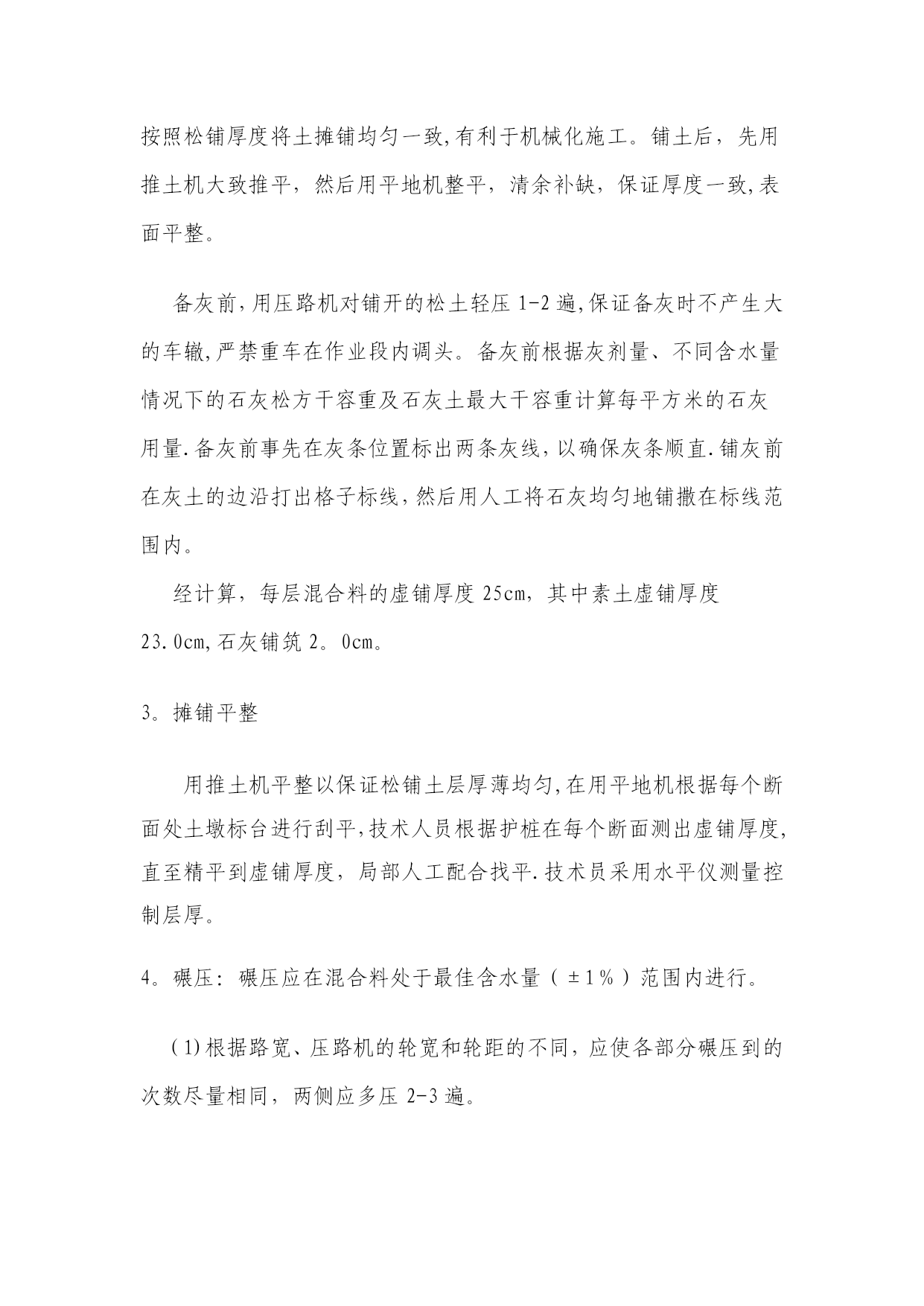 按照松铺厚度将土摊铺均匀一致,有利于机械化施工。铺土后，先用推土机大致推平，然后用平地机整平，清余补缺，保证厚度一致,表面平整。

备灰前,用压路机对铺开的松土轻压 1-2 遍,保证备灰时不产生大的车辙,严禁重车在作业段内调头。备灰前根据灰剂量、不同含水量情况下的石灰松方干容重及石灰土最大干容重计算每平方米的石灰用量.备灰前事先在灰条位置标出两条灰线,以确保灰条顺直.铺灰前在灰土的边沿打出格子标线,然后用人工将石灰均匀地铺撒在标线范围内。

经计算，每层混合料的虚铺厚度 25cm，其中素土虚铺厚度 23.0cm,石灰铺筑 2。0cm。

3。摊铺平整

用推土机平整以保证松铺土层厚薄均匀,在用平地机根据每个断面处土墩标台进行刮平,技术人员根据护桩在每个断面测出虚铺厚度,直至精平到虚铺厚度，局部人工配合找平.技术员采用水平仪测量控制层厚。

4。碾压：碾压应在混合料处于最佳含水量（±1%）范围内进行。

(1)根据路宽、压路机的轮宽和轮距的不同，应使各部分碾压到的次数尽量相同，两侧应多压 2-3 遍。